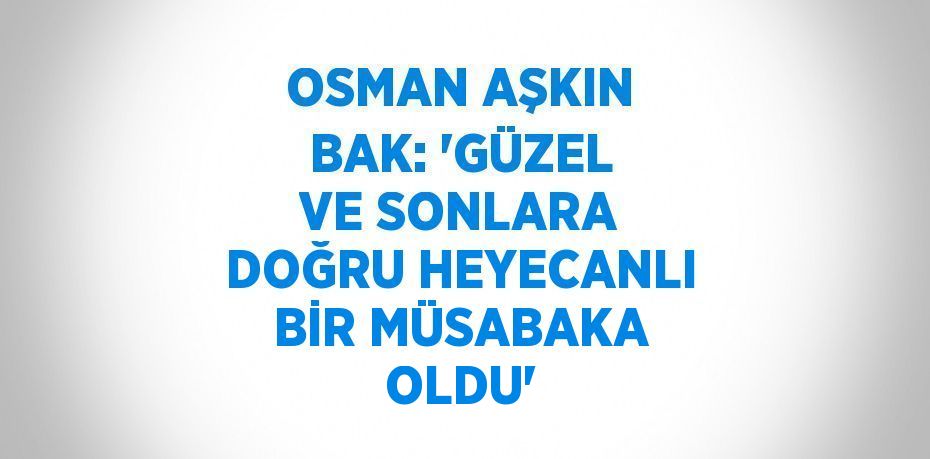 OSMAN AŞKIN BAK: 'GÜZEL VE SONLARA DOĞRU HEYECANLI BİR MÜSABAKA OLDU'